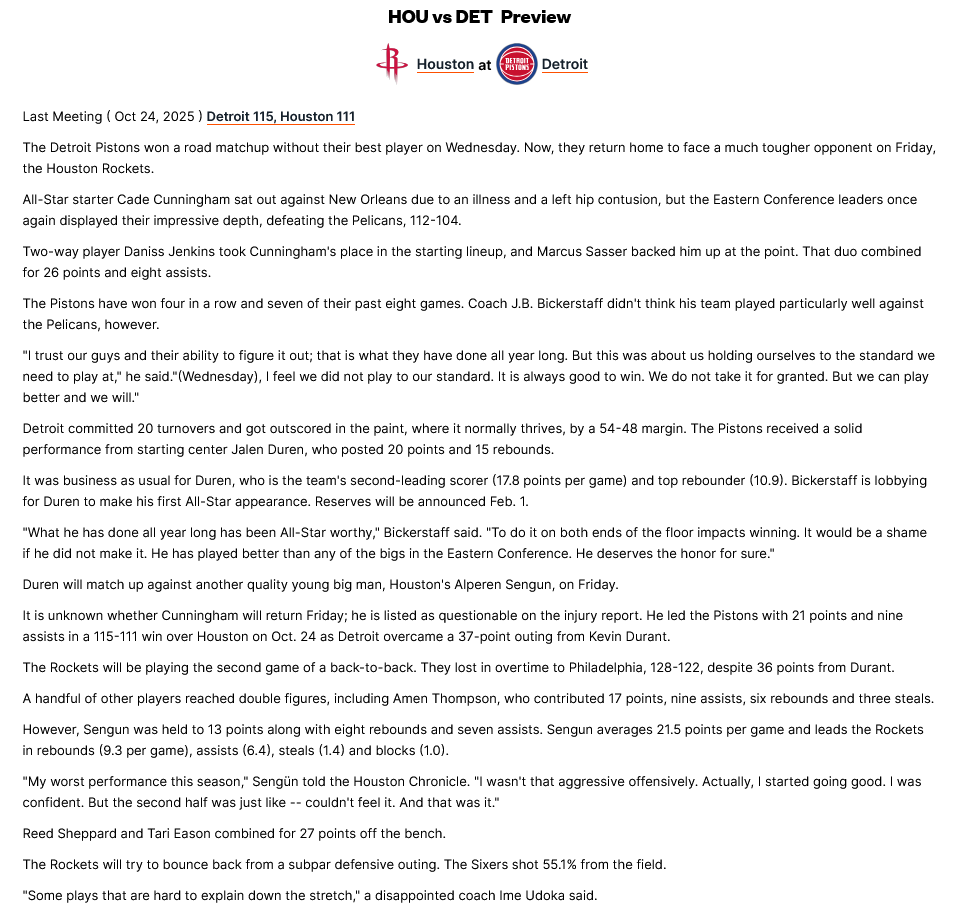 HOU vs DET Preview

Houston at DETROIT PISTONS Detroit

Last Meeting ( Oct 24, 2025 ) Detroit 115, Houston 111

The Detroit Pistons won a road matchup without their best player on Wednesday. Now, they return home to face a much tougher opponent on Friday, the Houston Rockets.

All-Star starter Cade Cunningham sat out against New Orleans due to an illness and a left hip contusion, but the Eastern Conference leaders once again displayed their impressive depth, defeating the Pelicans, 112-104.

Two-way player Daniss Jenkins took Cunningham's place in the starting lineup, and Marcus Sasser backed him up at the point. That duo combined for 26 points and eight assists.

The Pistons have won four in a row and seven of their past eight games. Coach J.B. Bickerstaff didn't think his team played particularly well against the Pelicans, however.

"I trust our guys and their ability to figure it out; that is what they have done all year long. But this was about us holding ourselves to the standard we need to play at," he said."(Wednesday), I feel we did not play to our standard. It is always good to win. We do not take it for granted. But we can play better and we will."

Detroit committed 20 turnovers and got outscored in the paint, where it normally thrives, by a 54-48 margin. The Pistons received a solid performance from starting center Jalen Duren, who posted 20 points and 15 rebounds.

It was business as usual for Duren, who is the team's second-leading scorer (17.8 points per game) and top rebounder (10.9). Bickerstaff is lobbying for Duren to make his first All-Star appearance. Reserves will be announced Feb. 1.

"What he has done all year long has been All-Star worthy," Bickerstaff said. "To do it on both ends of the floor impacts winning. It would be a shame if he did not make it. He has played better than any of the bigs in the Eastern Conference. He deserves the honor for sure."

Duren will match up against another quality young big man, Houston's Alperen Sengun, on Friday.

It is unknown whether Cunningham will return Friday; he is listed as questionable on the injury report. He led the Pistons with 21 points and nine assists in a 115-111 win over Houston on Oct. 24 as Detroit overcame a 37-point outing from Kevin Durant.

The Rockets will be playing the second game of a back-to-back. They lost in overtime to Philadelphia, 128-122, despite 36 points from Durant.

A handful of other players reached double figures, including Amen Thompson, who contributed 17 points, nine assists, six rebounds and three steals.

However, Sengun was held to 13 points along with eight rebounds and seven assists. Sengun averages 21.5 points per game and leads the Rockets in rebounds (9.3 per game), assists (6.4), steals (1.4) and blocks (1.0).

"My worst performance this season," Sengün told the Houston Chronicle. "I wasn't that aggressive offensively. Actually, I started going good. I was confident. But the second half was just like -- couldn't feel it. And that was it."

Reed Sheppard and Tari Eason combined for 27 points off the bench.

The Rockets will try to bounce back from a subpar defensive outing. The Sixers shot 55.1% from the field.

"Some plays that are hard to explain down the stretch," a disappointed coach Ime Udoka said.